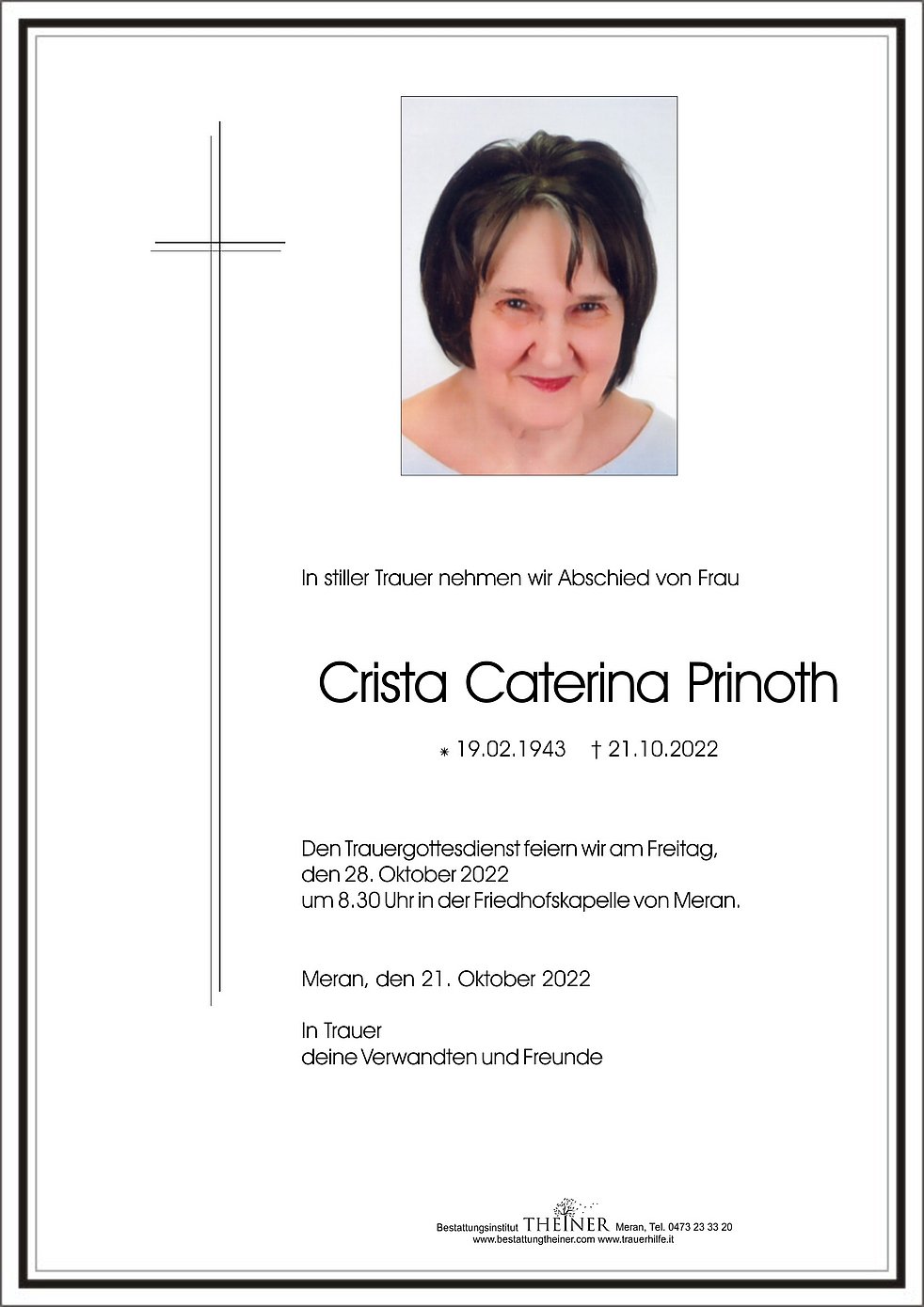 In stiller Trauer nehmen wir Abschied von Frau

Crista Caterina Prinoth

⁎ 19.02.1943 † 21.10.2022

Den Trauergottesdienst feiern wir am Freitag, den 28. Oktober 2022 um 8.30 Uhr in der Friedhofskapelle von Meran.

Meran, den 21. Oktober 2022

In Trauer
deine Verwandten und Freunde

Bestattungsinstitut THEINER Meran, Tel. 0473 23 33 20
www.bestattungtheiner.com www.trauerhilfe.it